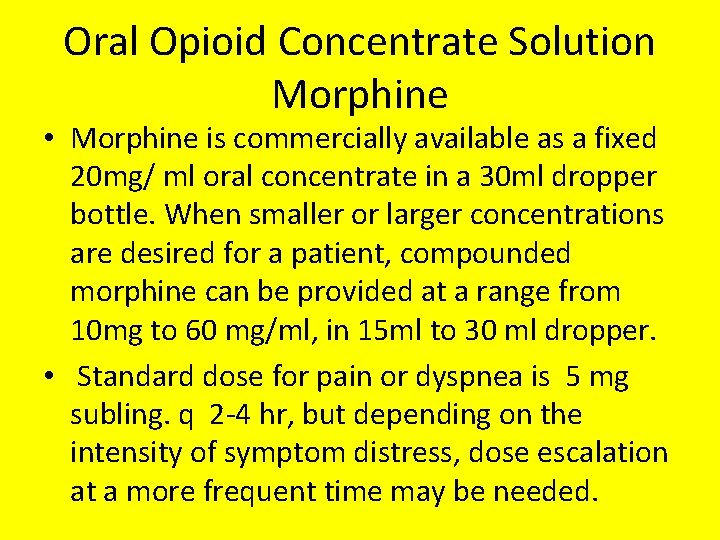 Oral Opioid Concentrate Solution Morphine

• Morphine is commercially available as a fixed 20mg/ ml oral concentrate in a 30ml dropper bottle. When smaller or larger concentrations are desired for a patient, compounded morphine can be provided at a range from 10mg to 60 mg/ml, in 15ml to 30 ml dropper.

• Standard dose for pain or dyspnea is 5 mg subling. q 2-4 hr, but depending on the intensity of symptom distress, dose escalation at a more frequent time may be needed.